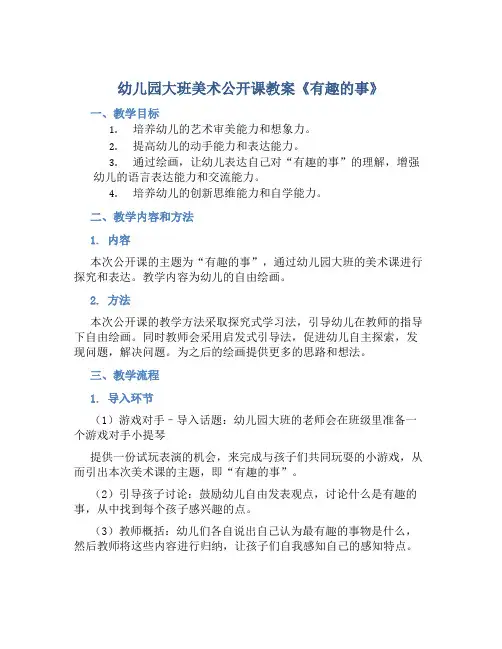 幼儿园大班美术公开课教案《有趣的事》

一、教学目标

1. 培养幼儿的艺术审美能力和想象力。

2. 提高幼儿的动手能力和表达能力。

3. 通过绘画，让幼儿表达自己对“有趣的事”的理解，增强幼儿的语言表达能力和交流能力。

4. 培养幼儿的创新思维能力和自学能力。

二、教学内容和方法

1. 内容

本次公开课的主题为“有趣的事”，通过幼儿园大班的美术课进行探究和表达。教学内容为幼儿的自由绘画。

2. 方法

本次公开课的教学方法采取探究式学习法，引导幼儿在教师的指导下自由绘画。同时教师会采用启发式引导法，促进幼儿自主探索，发现问题，解决问题。为之后的绘画提供更多的思路和想法。

三、教学流程

1. 导入环节

（1）游戏对手－导入话题：幼儿园大班的老师会在班级里准备一个游戏对手小提琴

提供一份试玩表演的机会，来完成与孩子们共同玩耍的小游戏，从而引出本次美术课的主题，即“有趣的事”。

（2）引导孩子讨论：鼓励幼儿自由发表观点，讨论什么是有趣的事，从中找到每个孩子感兴趣的点。

（3）教师概括：幼儿们各自说出自己认为最有趣的事物是什么，然后教师将这些内容进行归纳，让孩子们自我感知自己的感知特点。